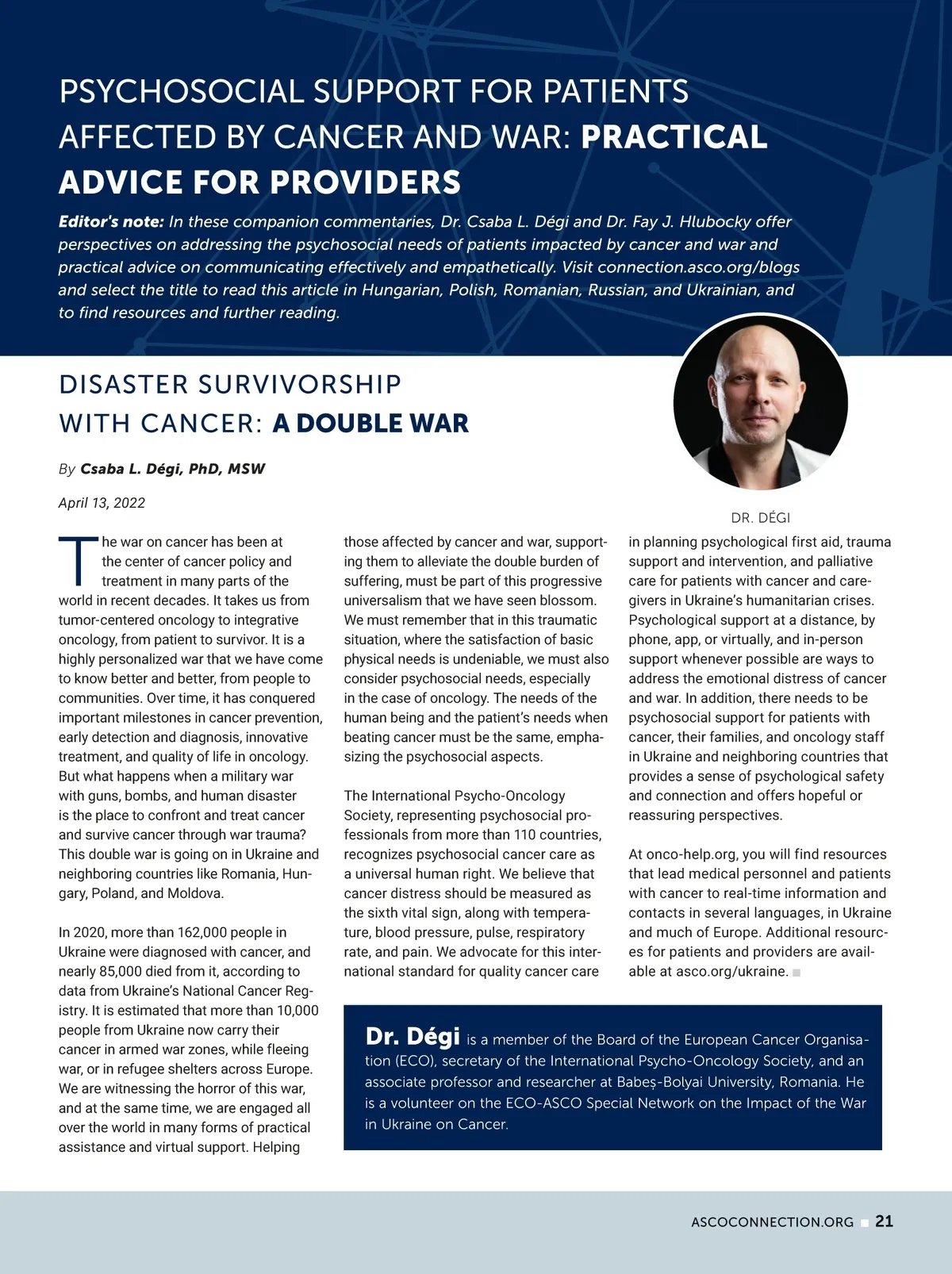 PSYCHOSOCIAL SUPPORT FOR PATIENTS AFFECTED BY CANCER AND WAR: PRACTICAL ADVICE FOR PROVIDERS

Editor's note: In these companion commentaries, Dr. Csaba L. Dégi and Dr. Fay J. Hlubocky offer perspectives on addressing the psychosocial needs of patients impacted by cancer and war and practical advice on communicating effectively and empathetically. Visit connection.asco.org/blogs and select the title to read this article in Hungarian, Polish, Romanian, Russian, and Ukrainian, and to find resources and further reading.

DISASTER SURVIVORSHIP WITH CANCER: A DOUBLE WAR

By Csaba L. Dégi, PhD, MSW

April 13, 2022

DR. DÉGI

The war on cancer has been at the center of cancer policy and treatment in many parts of the world in recent decades. It takes us from tumor-centered oncology to integrative oncology, from patient to survivor. It is a highly personalized war that we have come to know better and better, from people to communities. Over time, it has conquered important milestones in cancer prevention, early detection and diagnosis, innovative treatment, and quality of life in oncology. But what happens when a military war with guns, bombs, and human disaster is the place to confront and treat cancer and survive cancer through war trauma? This double war is going on in Ukraine and neighboring countries like Romania, Hungary, Poland, and Moldova.

In 2020, more than 162,000 people in Ukraine were diagnosed with cancer, and nearly 85,000 died from it, according to data from Ukraine's National Cancer Registry. It is estimated that more than 10,000 people from Ukraine now carry their cancer in armed war zones, while fleeing war, or in refugee shelters across Europe. We are witnessing the horror of this war, and at the same time, we are engaged all over the world in many forms of practical assistance and virtual support. Helping those affected by cancer and war, supporting them to alleviate the double burden of suffering, must be part of this progressive universalism that we have seen blossom. We must remember that in this traumatic situation, where the satisfaction of basic physical needs is undeniable, we must also consider psychosocial needs, especially in the case of oncology. The needs of the human being and the patient's needs when beating cancer must be the same, emphasizing the psychosocial aspects.

The International Psycho-Oncology Society, representing psychosocial professionals from more than 110 countries, recognizes psychosocial cancer care as a universal human right. We believe that cancer distress should be measured as the sixth vital sign, along with temperature, blood pressure, pulse, respiratory rate, and pain. We advocate for this international standard for quality cancer care in planning psychological first aid, trauma support and intervention, and palliative care for patients with cancer and caregivers in Ukraine's humanitarian crises. Psychological support at a distance, by phone, app, or virtually, and in-person support whenever possible are ways to address the emotional distress of cancer and war. In addition, there needs to be psychosocial support for patients with cancer, their families, and oncology staff in Ukraine and neighboring countries that provides a sense of psychological safety and connection and offers hopeful or reassuring perspectives.

At onco-help.org, you will find resources that lead medical personnel and patients with cancer to real-time information and contacts in several languages, in Ukraine and much of Europe. Additional resources for patients and providers are available at asco.org/ukraine.

Dr. Dégi is a member of the Board of the European Cancer Organisation (ECO), secretary of the International Psycho-Oncology Society, and an associate professor and researcher at Babeș-Bolyai University, Romania. He is a volunteer on the ECO-ASCO Special Network on the Impact of the War in Ukraine on Cancer.

ASCOCONNECTION.ORG 21